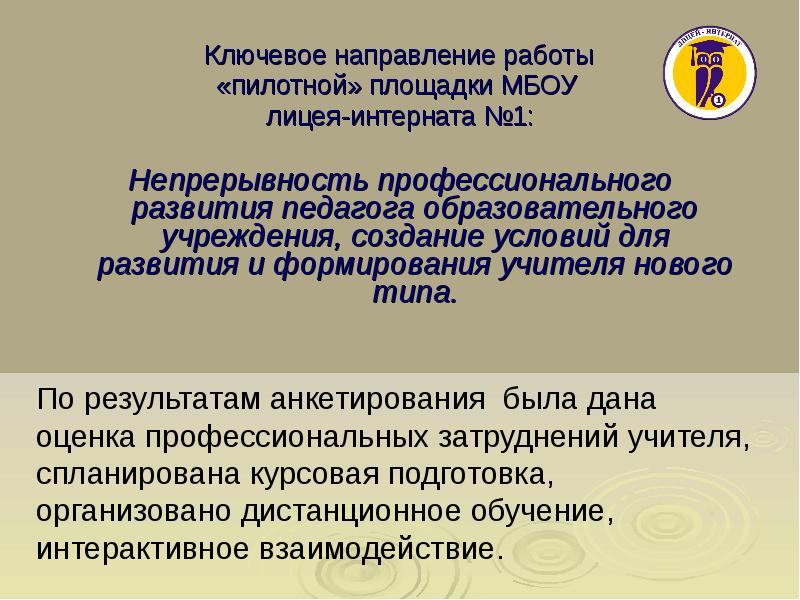 Ключевое направление работы «пилотной» площадки МБОУ лицея-интерната №1:

ЛИЦЕЙ - ИНТЕРНАТ

1

Непрерывность профессионального развития педагога образовательного учреждения, создание условий для развития и формирования учителя нового типа.

По результатам анкетирования была дана оценка профессиональных затруднений учителя, спланирована курсовая подготовка, организовано дистанционное обучение, интерактивное взаимодействие.